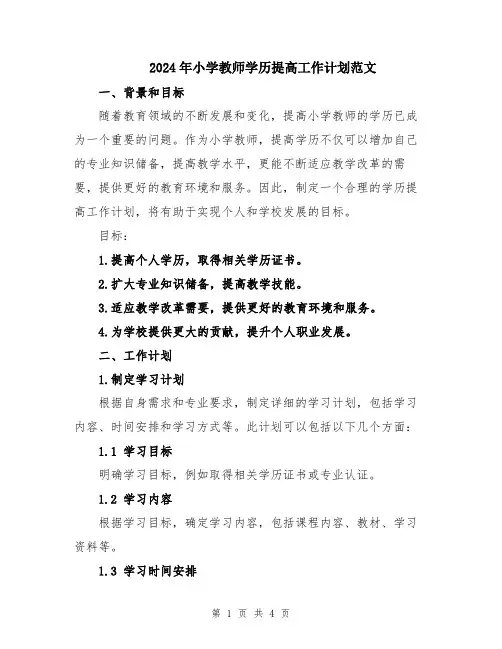 2024年小学教师学历提高工作计划范文

一、背景和目标

随着教育领域的不断发展和变化，提高小学教师的学历已成为一个重要的问题。作为小学教师，提高学历不仅可以增加自己的专业知识储备，提高教学水平，更能不断适应教学改革的需要，提供更好的教育环境和服务。因此，制定一个合理的学历提高工作计划，将有助于实现个人和学校发展的目标。

目标：

1.提高个人学历，取得相关学历证书。

2.扩大专业知识储备，提高教学技能。

3.适应教学改革需要，提供更好的教育环境和服务。

4.为学校提供更大的贡献，提升个人职业发展。

二、工作计划

1.制定学习计划

根据自身需求和专业要求，制定详细的学习计划，包括学习内容、时间安排和学习方式等。此计划可以包括以下几个方面：

1.1 学习目标

明确学习目标，例如取得相关学历证书或专业认证。

1.2 学习内容

根据学习目标，确定学习内容，包括课程内容、教材、学习资料等。

1.3 学习时间安排

第 1 页 共 4 页